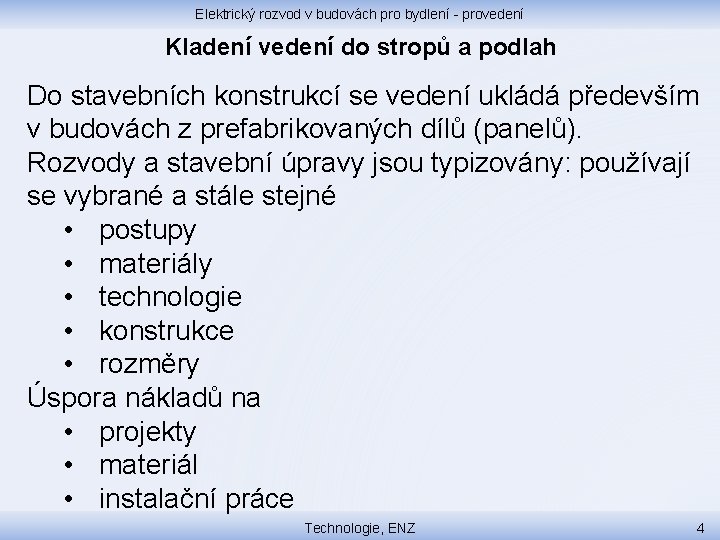 Elektrický rozvod v budovách pro bydlení - provedení

Kladení vedení do stropů a podlah

Do stavebních konstrukcí se vedení ukládá především v budovách z prefabrikovaných dílů (panelů). Rozvody a stavební úpravy jsou typizovány: používají se vybrané a stále stejné
• postupy
• materiály
• technologie
• konstrukce
• rozměry
Úspora nákladů na
• projekty
• materiál
• instalační práce

Technologie, ENZ

4